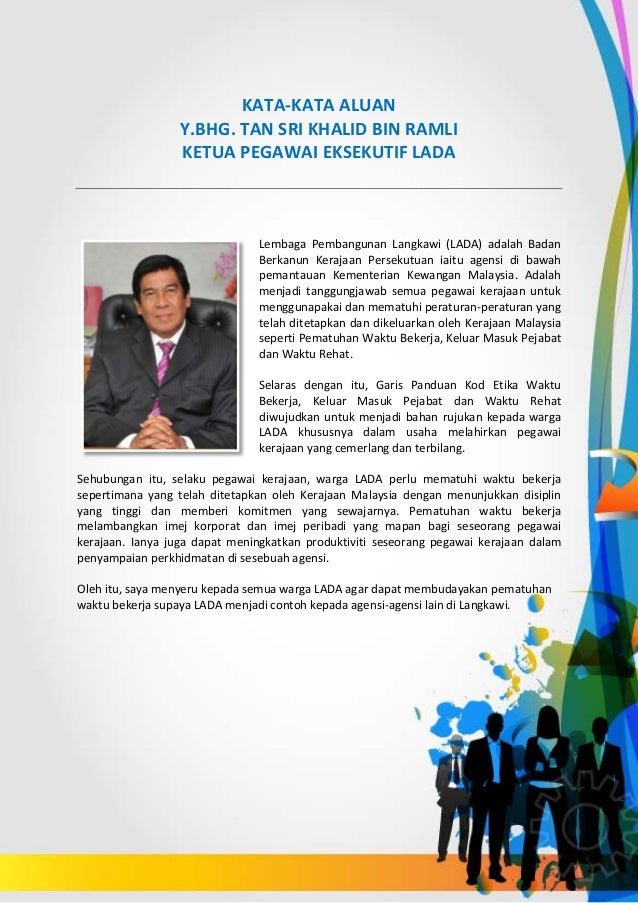 KATA-KATA ALUAN
Y.BHG. TAN SRI KHALID BIN RAMLI
KETUA PEGAWAI EKSEKUTIF LADA

Lembaga Pembangunan Langkawi (LADA) adalah Badan Berkanun Kerajaan Persekutuan iaitu agensi di bawah pemantauan Kementerian Kewangan Malaysia. Adalah menjadi tanggungjawab semua pegawai kerajaan untuk menggunapakai dan mematuhi peraturan-peraturan yang telah ditetapkan dan dikeluarkan oleh Kerajaan Malaysia seperti Pematuhan Waktu Bekerja, Keluar Masuk Pejabat dan Waktu Rehat.

Selaras dengan itu, Garis Panduan Kod Etika Waktu Bekerja, Keluar Masuk Pejabat dan Waktu Rehat diwujudkan untuk menjadi bahan rujukan kepada warga LADA khususnya dalam usaha melahirkan pegawai kerajaan yang cemerlang dan terbilang.

Sehubungan itu, selaku pegawai kerajaan, warga LADA perlu mematuhi waktu bekerja sepertimana yang telah ditetapkan oleh Kerajaan Malaysia dengan menunjukkan disiplin yang tinggi dan memberi komitmen yang sewajarnya. Pematuhan waktu bekerja melambangkan imej korporat dan imej peribadi yang mapan bagi seseorang pegawai kerajaan. Ianya juga dapat meningkatkan produktiviti seseorang pegawai kerajaan dalam penyampaian perkhidmatan di sesebuah agensi.

Oleh itu, saya menyeru kepada semua warga LADA agar dapat membudayakan pematuhan waktu bekerja supaya LADA menjadi contoh kepada agensi-agensi lain di Langkawi.